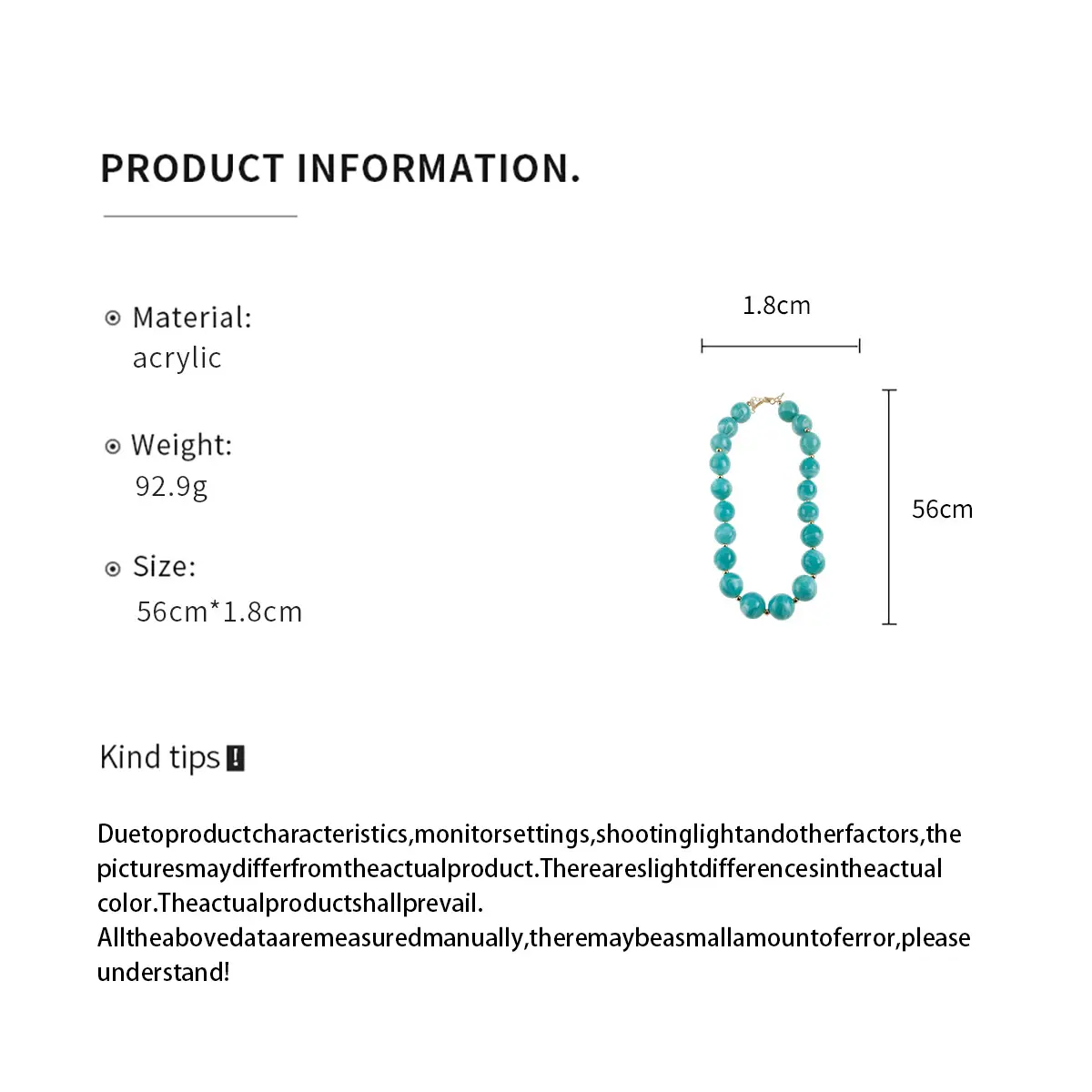 PRODUCT INFORMATION.

Material:
acrylic

Weight:
92.9g

Size:
56cm*1.8cm

1.8cm

56cm

Kind tips

Duetoproductcharacteristics,monitorsettings,shootinglightandotherfactors,the picturesmaydifferfromtheactualproduct.Thereareslightdifferencesintheactual color.Theactualproductshallprevail.
Alltheabovedataaremeasuredmanually,theremaybeasmallamountoferror,please understand!